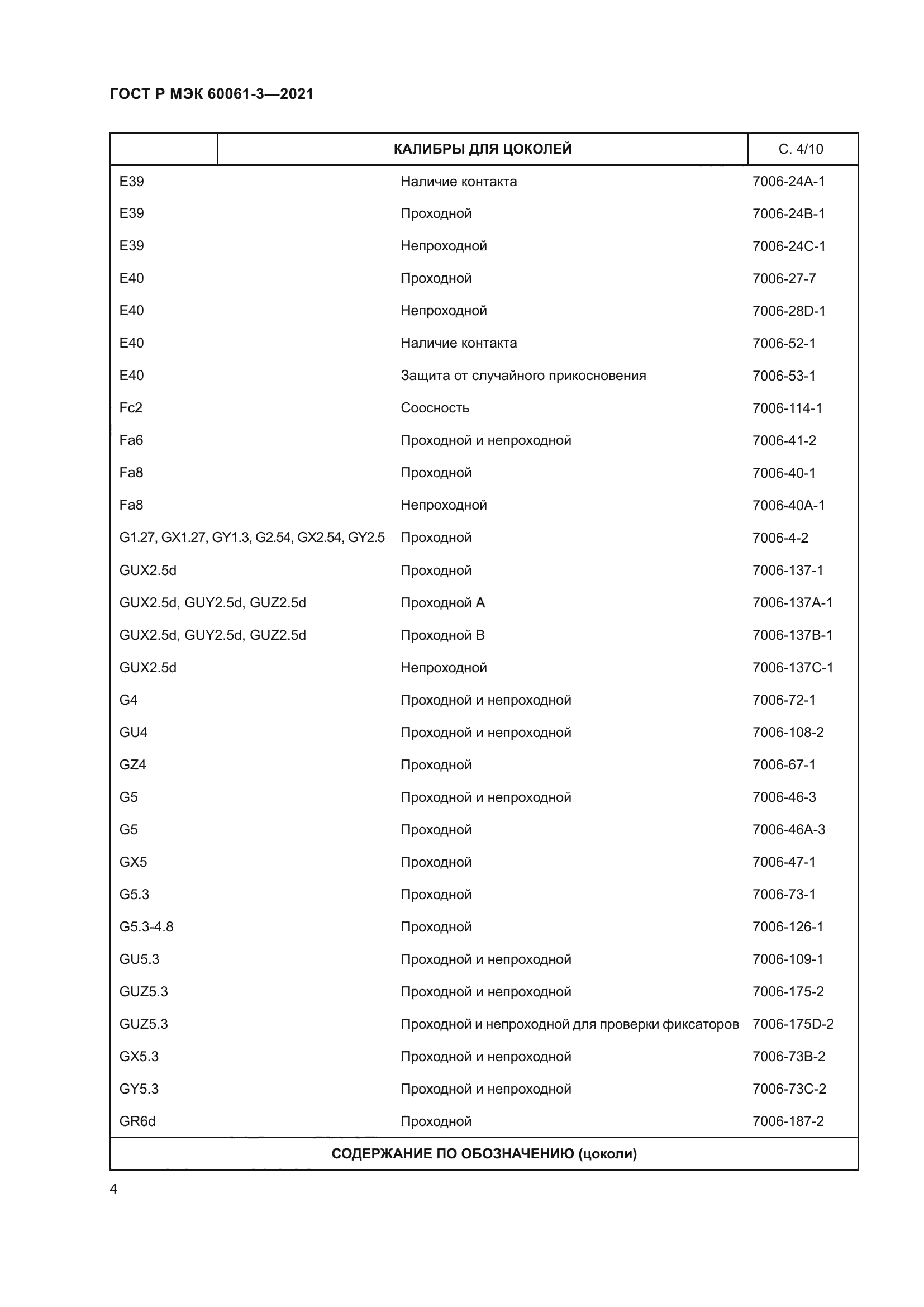 ГОСТ Р МЭК 60061-3—2021

| | КАЛИБРЫ ДЛЯ ЦОКОЛЕЙ | С. 4/10 |
|---|---|---|
| E39 | Наличие контакта | 7006-24A-1 |
| E39 | Проходной | 7006-24B-1 |
| E39 | Непроходной | 7006-24C-1 |
| E40 | Проходной | 7006-27-7 |
| E40 | Непроходной | 7006-28D-1 |
| E40 | Наличие контакта | 7006-52-1 |
| E40 | Защита от случайного прикосновения | 7006-53-1 |
| Fc2 | Соосность | 7006-114-1 |
| Fa6 | Проходной и непроходной | 7006-41-2 |
| Fa8 | Проходной | 7006-40-1 |
| Fa8 | Непроходной | 7006-40A-1 |
| G1.27, GX1.27, GY1.3, G2.54, GX2.54, GY2.5 | Проходной | 7006-4-2 |
| GUX2.5d | Проходной | 7006-137-1 |
| GUX2.5d, GUY2.5d, GUZ2.5d | Проходной A | 7006-137A-1 |
| GUX2.5d, GUY2.5d, GUZ2.5d | Проходной B | 7006-137B-1 |
| GUX2.5d | Непроходной | 7006-137C-1 |
| G4 | Проходной и непроходной | 7006-72-1 |
| GU4 | Проходной и непроходной | 7006-108-2 |
| GZ4 | Проходной | 7006-67-1 |
| G5 | Проходной и непроходной | 7006-46-3 |
| G5 | Проходной | 7006-46A-3 |
| GX5 | Проходной | 7006-47-1 |
| G5.3 | Проходной | 7006-73-1 |
| G5.3-4.8 | Проходной | 7006-126-1 |
| GU5.3 | Проходной и непроходной | 7006-109-1 |
| GUZ5.3 | Проходной и непроходной | 7006-175-2 |
| GUZ5.3 | Проходной и непроходной для проверки фиксаторов | 7006-175D-2 |
| GX5.3 | Проходной и непроходной | 7006-73B-2 |
| GY5.3 | Проходной и непроходной | 7006-73C-2 |
| GR6d | Проходной | 7006-187-2 |

СОДЕРЖАНИЕ ПО ОБОЗНАЧЕНИЮ (цоколи)

4